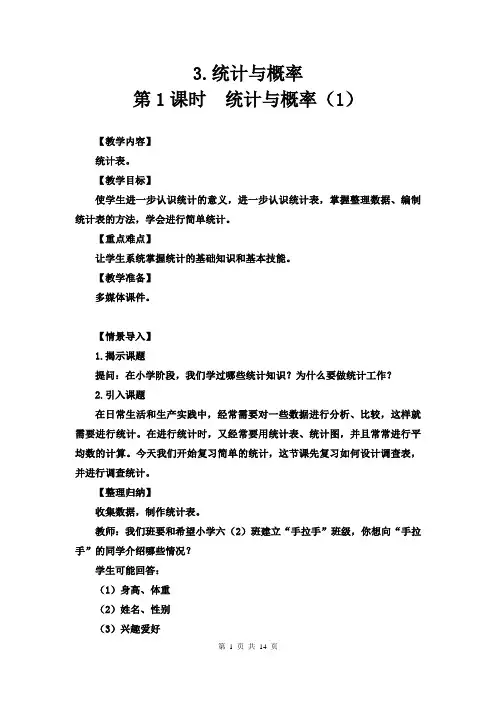 3.统计与概率

第1课时　统计与概率（1）

【教学内容】

统计表。

【教学目标】

使学生进一步认识统计的意义，进一步认识统计表，掌握整理数据、编制统计表的方法，学会进行简单统计。

【重点难点】

让学生系统掌握统计的基础知识和基本技能。

【教学准备】

多媒体课件。

【情景导入】

1.揭示课题

提问：在小学阶段，我们学过哪些统计知识？为什么要做统计工作？

2.引入课题

在日常生活和生产实践中，经常需要对一些数据进行分析、比较，这样就需要进行统计。在进行统计时，又经常要用统计表、统计图，并且常常进行平均数的计算。今天我们开始复习简单的统计，这节课先复习如何设计调查表，并进行调查统计。

【整理归纳】

收集数据，制作统计表。

教师：我们班要和希望小学六（2）班建立“手拉手”班级，你想向“手拉手”的同学介绍哪些情况？

学生可能回答：

（1）身高、体重

（2）姓名、性别

（3）兴趣爱好

第 1 页 共 14 页